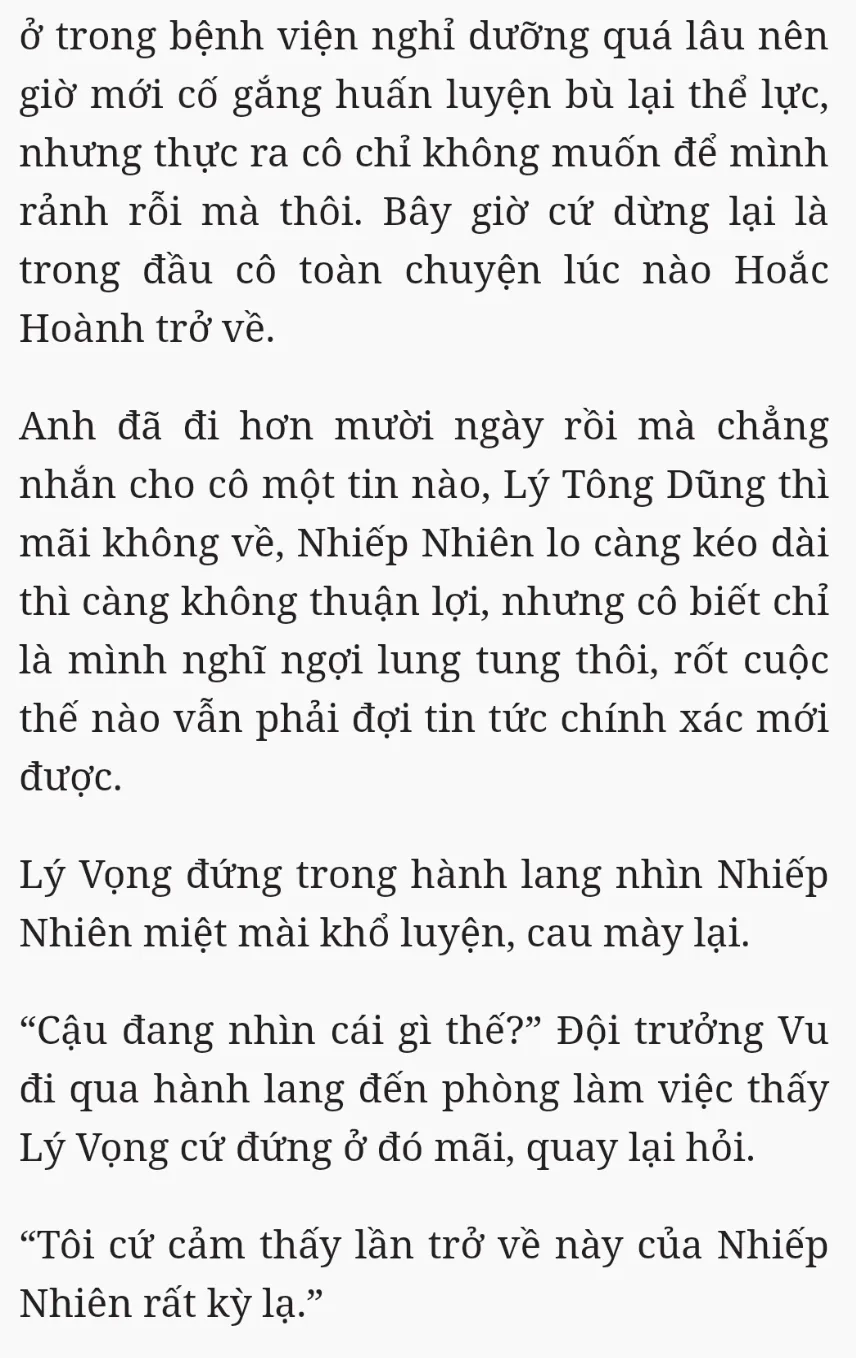 ở trong bệnh viện nghỉ dưỡng quá lâu nên giờ mới cố gắng huấn luyện bù lại thể lực, nhưng thực ra cô chỉ không muốn để mình rảnh rỗi mà thôi. Bây giờ cứ dừng lại là trong đầu cô toàn chuyện lúc nào Hoắc Hoành trở về.

Anh đã đi hơn mười ngày rồi mà chẳng nhắn cho cô một tin nào, Lý Tông Dũng thì mãi không về, Nhiếp Nhiên lo càng kéo dài thì càng không thuận lợi, nhưng cô biết chỉ là mình nghĩ ngợi lung tung thôi, rốt cuộc thế nào vẫn phải đợi tin tức chính xác mới được.

Lý Vọng đứng trong hành lang nhìn Nhiếp Nhiên miệt mài khổ luyện, cau mày lại.

“Cậu đang nhìn cái gì thế?” Đội trưởng Vu đi qua hành lang đến phòng làm việc thấy Lý Vọng cứ đứng ở đó mãi, quay lại hỏi.

“Tôi cứ cảm thấy lần trở về này của Nhiếp Nhiên rất kỳ lạ.”